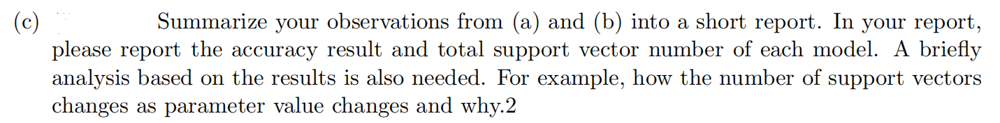 (c) Summarize your observations from (a) and (b) into a short report. In your report, please report the accuracy result and total support vector number of each model. A briefly analysis based on the results is also needed. For example, how the number of support vectors changes as parameter value changes and why.2